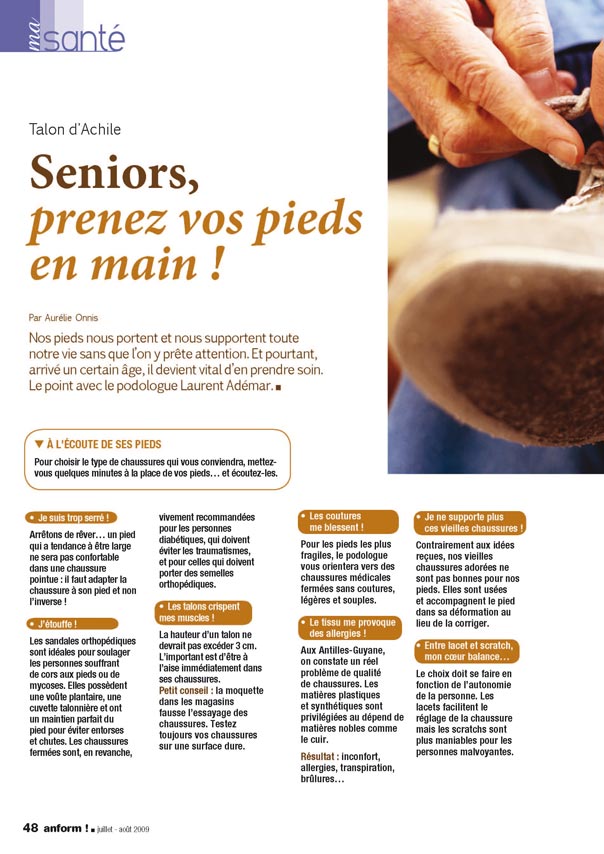 ma santé

Talon d'Achile

Seniors, prenez vos pieds en main !

Par Aurélie Onnis

Nos pieds nous portent et nous supportent toute notre vie sans que l'on y prête attention. Et pourtant, arrivé un certain âge, il devient vital d'en prendre soin. Le point avec le podologue Laurent Adémar. ■

▼ À L'ÉCOUTE DE SES PIEDS

Pour choisir le type de chaussures qui vous conviendra, mettez-vous quelques minutes à la place de vos pieds… et écoutez-les.

• Je suis trop serré !

Arrêtons de rêver… un pied qui a tendance à être large ne sera pas confortable dans une chaussure pointue : il faut adapter la chaussure à son pied et non l'inverse !

• J'étouffe !

Les sandales orthopédiques sont idéales pour soulager les personnes souffrant de cors aux pieds ou de mycoses. Elles possèdent une voûte plantaire, une cuvette talonnière et ont un maintien parfait du pied pour éviter entorses et chutes. Les chaussures fermées sont, en revanche, vivement recommandées pour les personnes diabétiques, qui doivent éviter les traumatismes, et pour celles qui doivent porter des semelles orthopédiques.

• Les talons crispent mes muscles !

La hauteur d'un talon ne devrait pas excéder 3 cm. L'important est d'être à l'aise immédiatement dans ses chaussures.
Petit conseil : la moquette dans les magasins fausse l'essayage des chaussures. Testez toujours vos chaussures sur une surface dure.

• Les coutures me blessent !

Pour les pieds les plus fragiles, le podologue vous orientera vers des chaussures médicales fermées sans coutures, légères et souples.

• Le tissu me provoque des allergies !

Aux Antilles-Guyane, on constate un réel problème de qualité de chaussures. Les matières plastiques et synthétiques sont privilégiées au dépend de matières nobles comme le cuir.

Résultat : inconfort, allergies, transpiration, brûlures…

• Je ne supporte plus ces vieilles chaussures !

Contrairement aux idées reçues, nos vieilles chaussures adorées ne sont pas bonnes pour nos pieds. Elles sont usées et accompagnent le pied dans sa déformation au lieu de la corriger.

• Entre lacet et scratch, mon cœur balance…

Le choix doit se faire en fonction de l'autonomie de la personne. Les lacets facilitent le réglage de la chaussure mais les scratchs sont plus maniables pour les personnes malvoyantes.

48 anform ! ■ juillet - août 2009